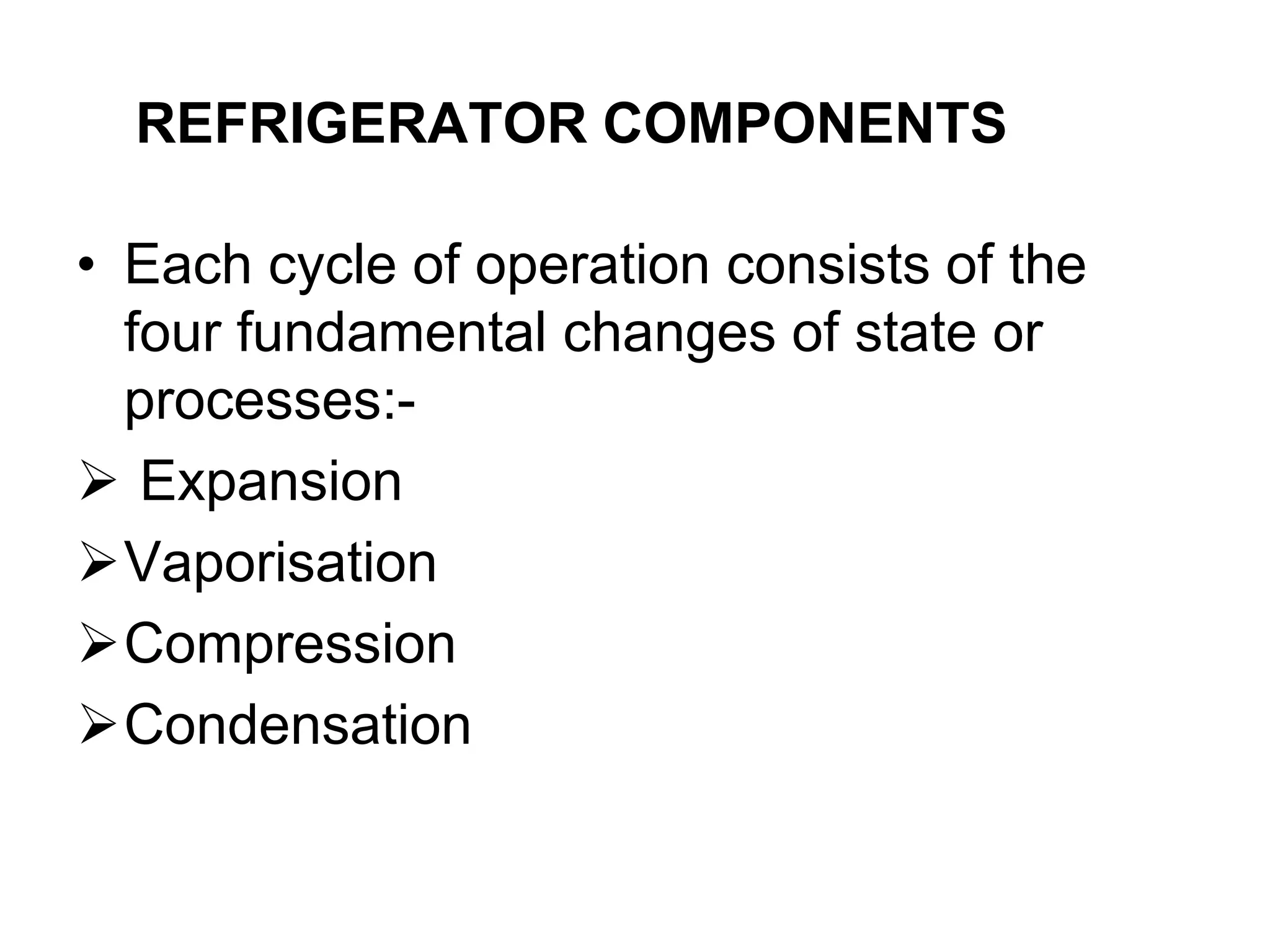 REFRIGERATOR COMPONENTS

• Each cycle of operation consists of the four fundamental changes of state or processes:-

➢ Expansion
➢ Vaporisation
➢ Compression
➢ Condensation